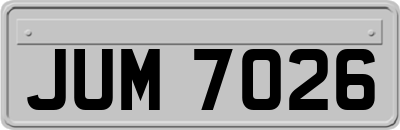 JUM 7026